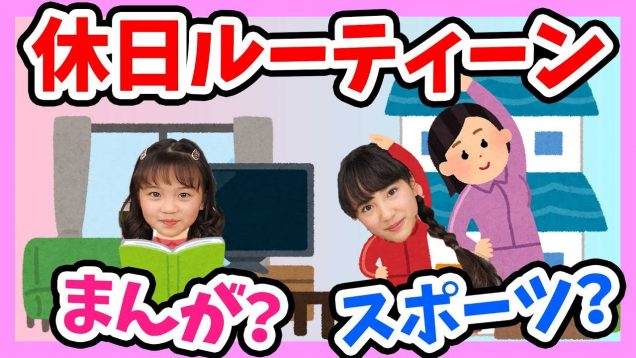 休日ルーティーン

まんが？

スポーツ？